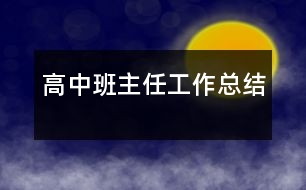 高中班主任工作总结